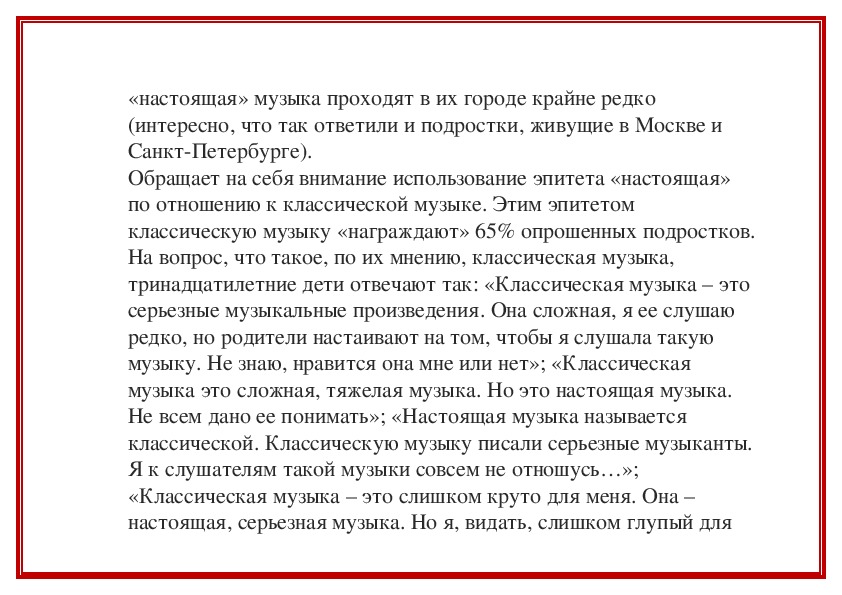 «настоящая» музыка проходят в их городе крайне редко (интересно, что так ответили и подростки, живущие в Москве и Санкт-Петербурге).
Обращает на себя внимание использование эпитета «настоящая» по отношению к классической музыке. Этим эпитетом классическую музыку «награждают» 65% опрошенных подростков. На вопрос, что такое, по их мнению, классическая музыка, тринадцатилетние дети отвечают так: «Классическая музыка – это серьезные музыкальные произведения. Она сложная, я ее слушаю редко, но родители настаивают на том, чтобы я слушала такую музыку. Не знаю, нравится она мне или нет»; «Классическая музыка это сложная, тяжелая музыка. Но это настоящая музыка. Не всем дано ее понимать»; «Настоящая музыка называется классической. Классическую музыку писали серьезные музыканты. Я к слушателям такой музыки совсем не отношусь…»; «Классическая музыка – это слишком круто для меня. Она – настоящая, серьезная музыка. Но я, видать, слишком глупый для